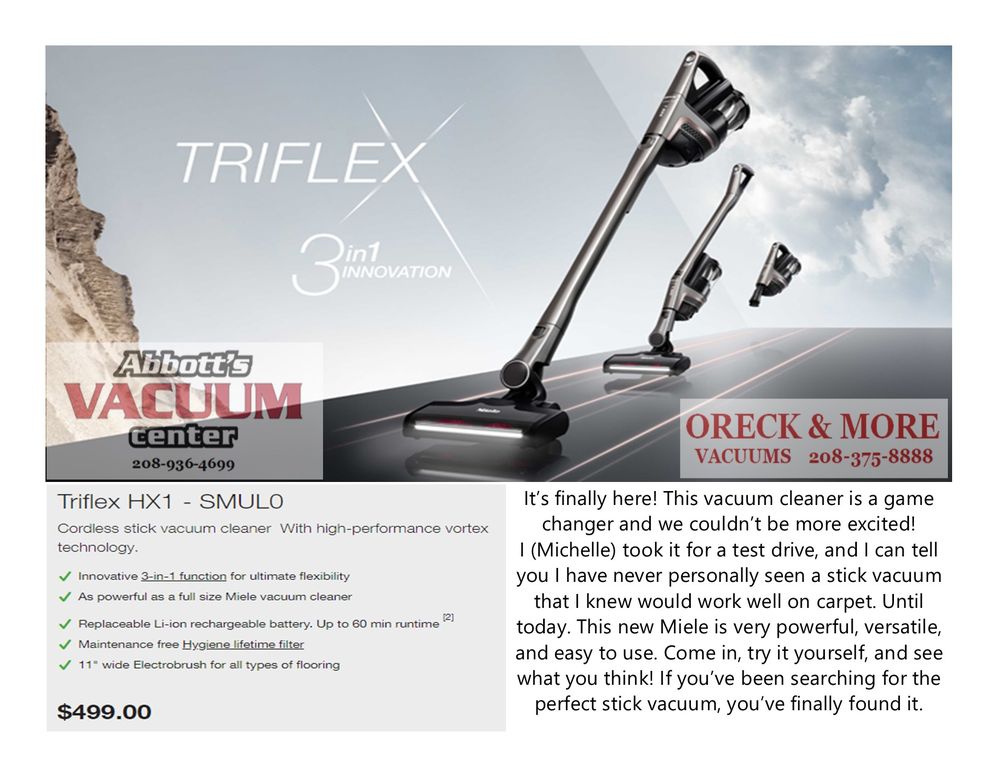 TRIFLEX

3in1 INNOVATION

Abbott's VACUUM center
208-936-4699

ORECK & MORE
VACUUMS 208-375-8888

Triflex HX1 - SMUL0

Cordless stick vacuum cleaner With high-performance vortex technology.

✓ Innovative 3-in-1 function for ultimate flexibility
✓ As powerful as a full size Miele vacuum cleaner
✓ Replaceable Li-ion rechargeable battery. Up to 60 min runtime [2]
✓ Maintenance free Hygiene lifetime filter
✓ 11" wide Electrobrush for all types of flooring

$499.00

It's finally here! This vacuum cleaner is a game changer and we couldn't be more excited! I (Michelle) took it for a test drive, and I can tell you I have never personally seen a stick vacuum that I knew would work well on carpet. Until today. This new Miele is very powerful, versatile, and easy to use. Come in, try it yourself, and see what you think! If you've been searching for the perfect stick vacuum, you've finally found it.